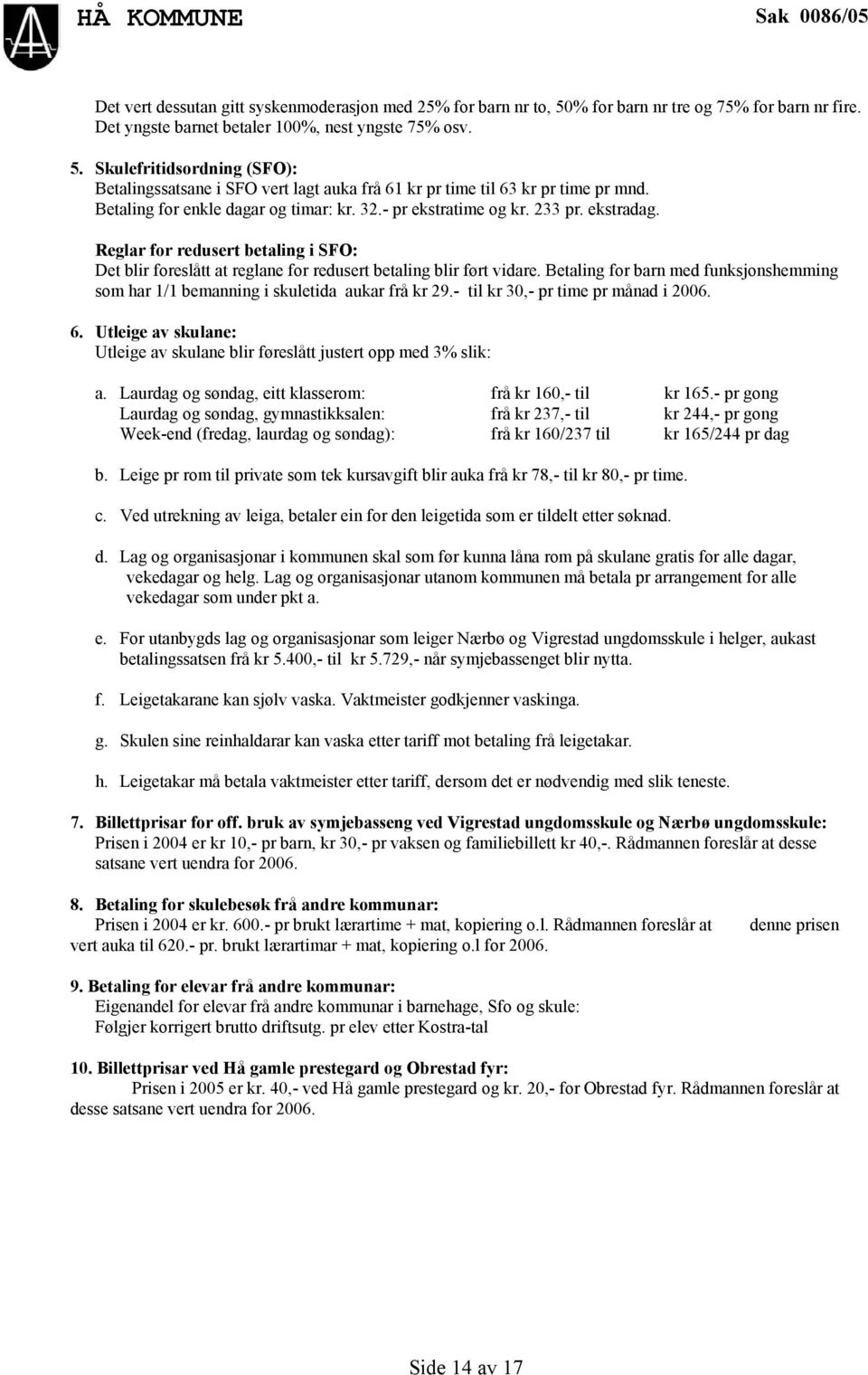 HÅ KOMMUNE Sak 0086/05

Det vert dessutan gitt syskenmoderasjon med 25% for barn nr to, 50% for barn nr tre og 75% for barn nr fire. Det yngste barnet betaler 100%, nest yngste 75% osv.

5. Skulefritidsordning (SFO):
Betalingssatsane i SFO vert lagt auka frå 61 kr pr time til 63 kr pr time pr mnd.
Betaling for enkle dagar og timar: kr. 32.- pr ekstratime og kr. 233 pr. ekstradag.

Reglar for redusert betaling i SFO:
Det blir foreslått at reglane for redusert betaling blir ført vidare. Betaling for barn med funksjonshemming som har 1/1 bemanning i skuletida aukar frå kr 29.- til kr 30,- pr time pr månad i 2006.

6. Utleige av skulane:
Utleige av skulane blir føreslått justert opp med 3% slik:

a. Laurdag og søndag, eitt klasserom: frå kr 160,- til kr 165.- pr gong
Laurdag og søndag, gymnastikksalen: frå kr 237,- til kr 244,- pr gong
Week-end (fredag, laurdag og søndag): frå kr 160/237 til kr 165/244 pr dag

b. Leige pr rom til private som tek kursavgift blir auka frå kr 78,- til kr 80,- pr time.

c. Ved utrekning av leiga, betaler ein for den leigetida som er tildelt etter søknad.

d. Lag og organisasjonar i kommunen skal som før kunna låna rom på skulane gratis for alle dagar, vekedagar og helg. Lag og organisasjonar utanom kommunen må betala pr arrangement for alle vekedagar som under pkt a.

e. For utanbygds lag og organisasjonar som leiger Nærbø og Vigrestad ungdomsskule i helger, aukast betalingssatsen frå kr 5.400,- til kr 5.729,- når symjebassenget blir nytta.

f. Leigetakarane kan sjølv vaska. Vaktmeister godkjenner vaskinga.

g. Skulen sine reinhaldarar kan vaska etter tariff mot betaling frå leigetakar.

h. Leigetakar må betala vaktmeister etter tariff, dersom det er nødvendig med slik teneste.

7. Billettprisar for off. bruk av symjebasseng ved Vigrestad ungdomsskule og Nærbø ungdomsskule:
Prisen i 2004 er kr 10,- pr barn, kr 30,- pr vaksen og familiebillett kr 40,-. Rådmannen foreslår at desse satsane vert uendra for 2006.

8. Betaling for skulebesøk frå andre kommunar:
Prisen i 2004 er kr. 600.- pr brukt lærartime + mat, kopiering o.l. Rådmannen foreslår at denne prisen vert auka til 620.- pr. brukt lærartimar + mat, kopiering o.l for 2006.

9. Betaling for elevar frå andre kommunar:
Eigenandel for elevar frå andre kommunar i barnehage, Sfo og skule:
Følgjer korrigert brutto driftsutg. pr elev etter Kostra-tal

10. Billettprisar ved Hå gamle prestegard og Obrestad fyr:
Prisen i 2005 er kr. 40,- ved Hå gamle prestegard og kr. 20,- for Obrestad fyr. Rådmannen foreslår at desse satsane vert uendra for 2006.

Side 14 av 17